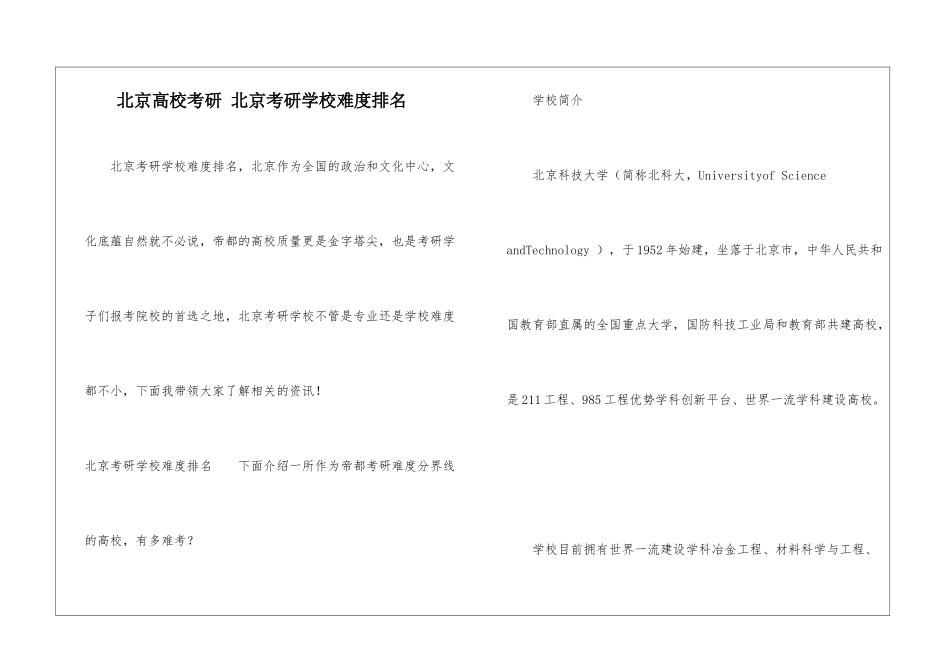 北京高校考研 北京考研学校难度排名

北京考研学校难度排名，北京作为全国的政治和文化中心，文化底蕴自然就不必说，帝都的高校质量更是金字塔尖，也是考研学子们报考院校的首选之地，北京考研学校不管是专业还是学校难度都不小，下面我带领大家了解相关的资讯！

北京考研学校难度排名　　下面介绍一所作为帝都考研难度分界线的高校，有多难考？

学校简介

北京科技大学（简称北科大，Universityof Science andTechnology ），于1952年始建，坐落于北京市，中华人民共和国教育部直属的全国重点大学，国防科技工业局和教育部共建高校，是211工程、985工程优势学科创新平台、世界一流学科建设高校。

学校目前拥有世界一流建设学科冶金工程、材料科学与工程、